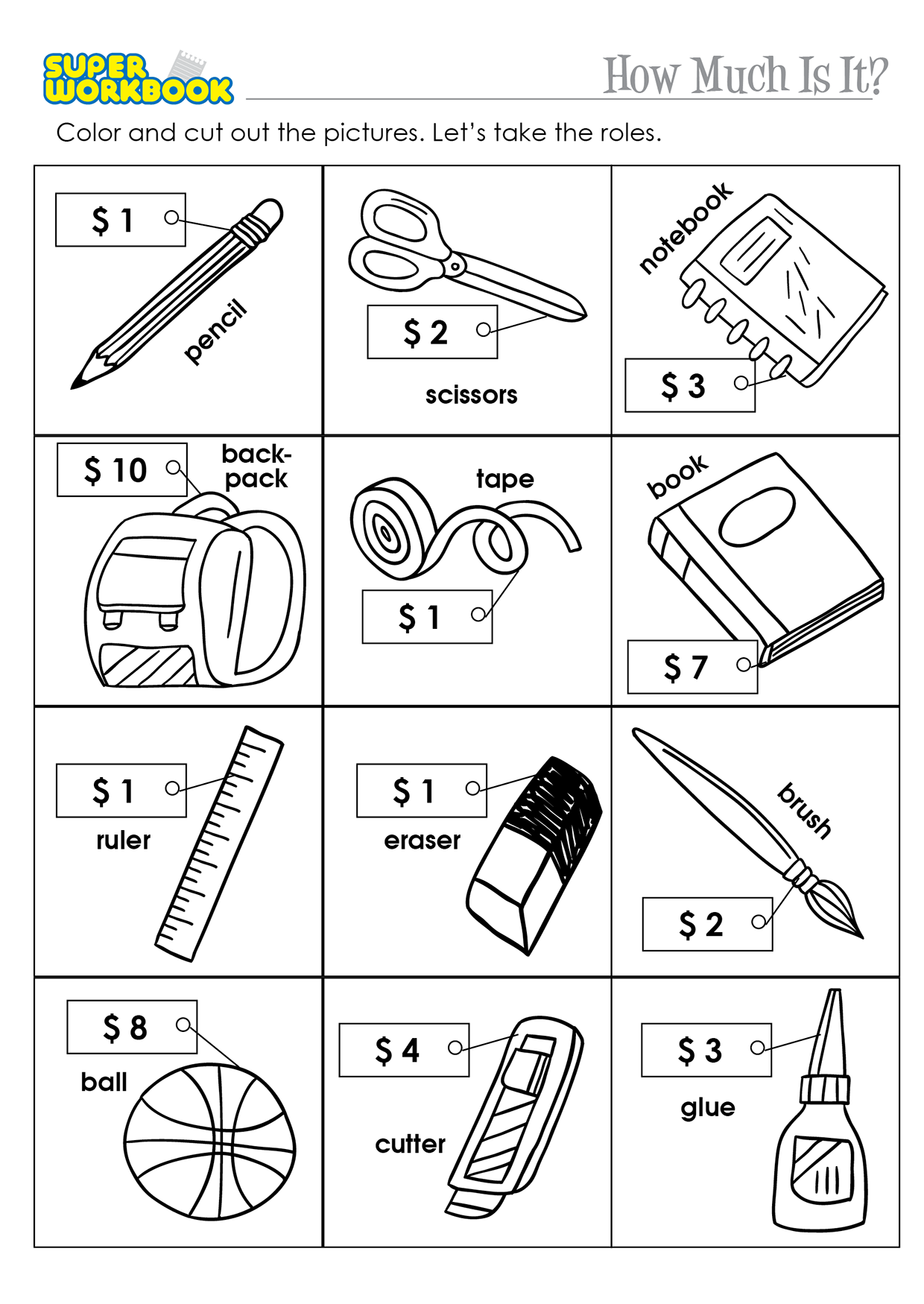 SUPER WORKBOOK

How Much Is It?

Color and cut out the pictures. Let's take the roles.

| | | |
|---|---|---|
| \$ 1 pencil | \$ 2 scissors | notebook \$ 3 |
| \$ 10 back-pack | tape \$ 1 | book \$ 7 |
| \$ 1 ruler | \$ 1 eraser | brush \$ 2 |
| \$ 8 ball | \$ 4 cutter | \$ 3 glue |